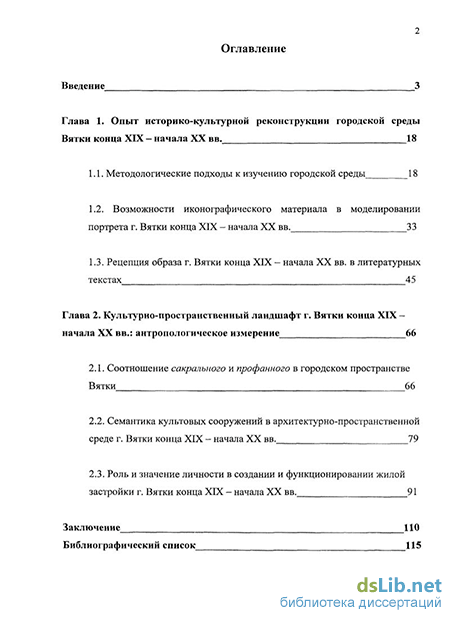 2

Оглавление

Введение 3

Глава 1. Опыт историко-культурной реконструкции городской среды Вятки конца XIX – начала XX вв. 18

1.1. Методологические подходы к изучению городской среды 18

1.2. Возможности иконографического материала в моделировании портрета г. Вятки конца XIX – начала XX вв. 33

1.3. Рецепция образа г. Вятки конца XIX – начала XX вв. в литературных текстах 45

Глава 2. Культурно-пространственный ландшафт г. Вятки конца XIX – начала XX вв.: антропологическое измерение 66

2.1. Соотношение сакрального и профанного в городском пространстве Вятки 66

2.2. Семантика культовых сооружений в архитектурно-пространственной среде г. Вятки конца XIX – начала XX вв. 79

2.3. Роль и значение личности в создании и функционировании жилой застройки г. Вятки конца XIX – начала XX вв. 91

Заключение 110

Библиографический список 115

dsLib.net
библиотека диссертаций